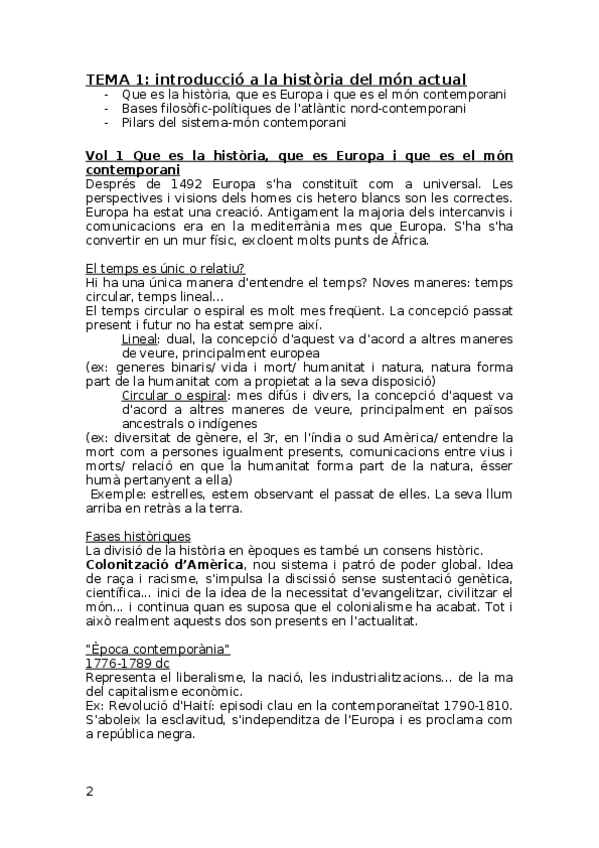 TEMA 1: introducció a la història del món actual
- Que es la història, que es Europa i que es el món contemporani
- Bases filosòfic-polítiques de l'atlàntic nord-contemporani
- Pilars del sistema-món contemporani

Vol 1 Que es la història, que es Europa i que es el món contemporani
Després de 1492 Europa s'ha constituït com a universal. Les perspectives i visions dels homes cis hetero blancs son les correctes. Europa ha estat una creació. Antigament la majoria dels intercanvis i comunicacions era en la mediterrània mes que Europa. S'ha s'ha convertir en un mur físic, excloent molts punts de Àfrica.

El temps es únic o relatiu?
Hi ha una única manera d'entendre el temps? Noves maneres: temps circular, temps lineal...
El temps circular o espiral es molt mes freqüent. La concepció passat present i futur no ha estat sempre així.
Lineal: dual, la concepció d'aquest va d'acord a altres maneres de veure, principalment europea
(ex: generes binaris/ vida i mort/ humanitat i natura, natura forma part de la humanitat com a propietat a la seva disposició)
Circular o espiral: mes difús i divers, la concepció d'aquest va d'acord a altres maneres de veure, principalment en països ancestrals o indígenes
(ex: diversitat de gènere, el 3r, en l'índia o sud Amèrica/ entendre la mort com a persones igualment presents, comunicacions entre vius i morts/ relació en que la humanitat forma part de la natura, ésser humà pertanyent a ella)
Exemple: estrelles, estem observant el passat de elles. La seva llum arriba en retràs a la terra.

Fases històriques
La divisió de la història en èpoques es també un consens històric.
Colonització d'Amèrica, nou sistema i patró de poder global. Idea de raça i racisme, s'impulsa la discissió sense sustentació genètica, científica... inici de la idea de la necessitat d'evangelitzar, civilitzar el món... i continua quan es suposa que el colonialisme ha acabat. Tot i això realment aquests dos son presents en l'actualitat.

"Època contemporània"
1776-1789 dc
Representa el liberalisme, la nació, les industrialitzacions... de la ma del capitalisme econòmic.
Ex: Revolució d'Haití: episodi clau en la contemporaneïtat 1790-1810. S'aboleix la esclavitud, s'independitza de l'Europa i es proclama com a república negra.

2